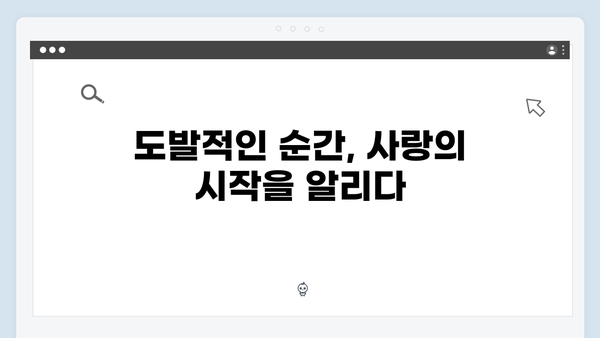 도발적인 순간, 사랑의 시작을 알리다